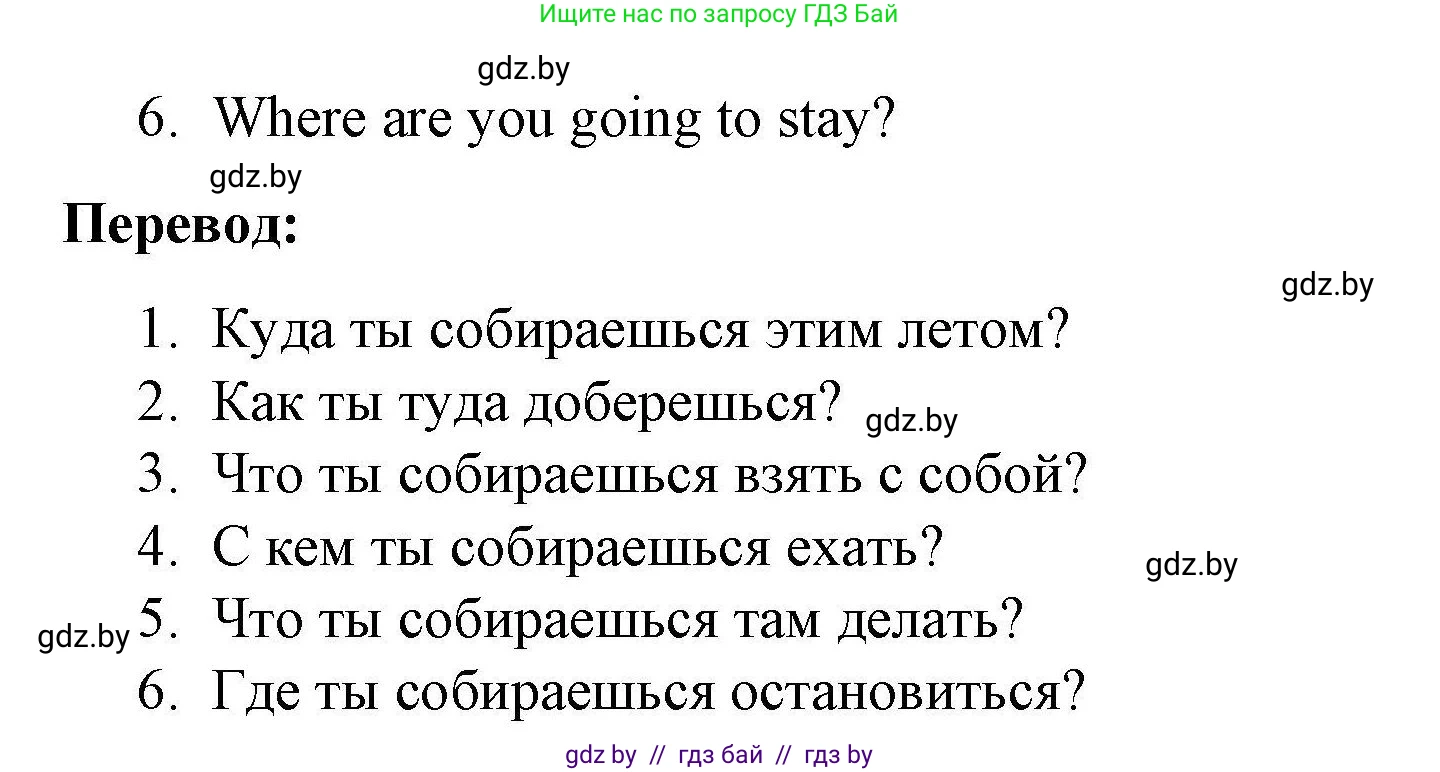 Ищите нас по запросу ГДЗ Бай

gdz.by

6. Where are you going to stay?

gdz.by

**Перевод:**

gdz.by

1. Куда ты собираешься этим летом?
2. Как ты туда доберешься? gdz.by
3. Что ты собираешься взять с собой?
4. С кем ты собираешься ехать?

gdz.by

gdz.by
5. Что ты собираешься там делать?
6. Где ты собираешься остановиться?

gdz by // гдз бай // гдз by